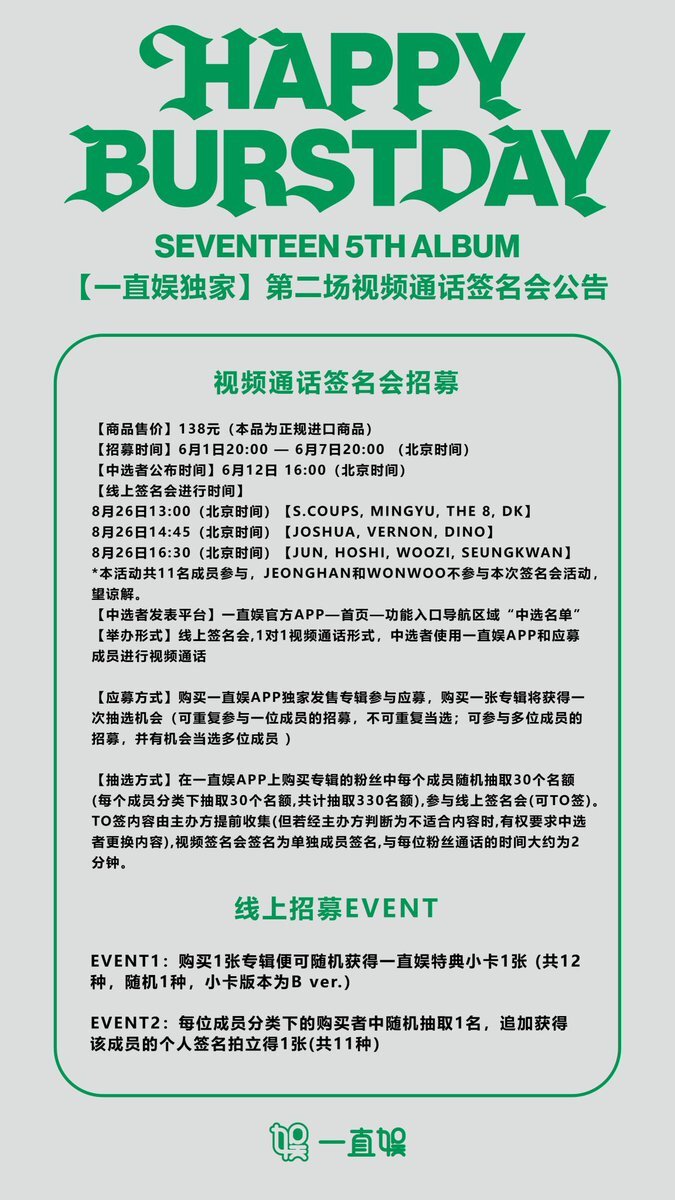 HAPPY BURSTDAY

SEVENTEEN 5TH ALBUM

【一直娱独家】第二场视频通话签名会公告

视频通话签名会招募

【商品售价】138元（本品为正规进口商品）
【招募时间】6月1日20:00 — 6月7日20:00 （北京时间）
【中选者公布时间】6月12日 16:00（北京时间）
【线上签名会进行时间】
8月26日13:00（北京时间）【S.COUPS, MINGYU, THE 8, DK】
8月26日14:45（北京时间）【JOSHUA, VERNON, DINO】
8月26日16:30（北京时间）【JUN, HOSHI, WOOZI, SEUNGKWAN】
*本活动共11名成员参与，JEONGHAN和WONWOO不参与本次签名会活动，望谅解。
【中选者发表平台】一直娱官方APP—首页—功能入口导航区域“中选名单”
【举办形式】线上签名会,1对1视频通话形式，中选者使用一直娱APP和应募成员进行视频通话

【应募方式】购买一直娱APP独家发售专辑参与应募，购买一张专辑将获得一次抽选机会（可重复参与一位成员的招募，不可重复当选；可参与多位成员的招募，并有机会当选多位成员 ）

【抽选方式】在一直娱APP上购买专辑的粉丝中每个成员随机抽取30个名额(每个成员分类下抽取30个名额,共计抽取330名额),参与线上签名会(可TO签)。TO签内容由主办方提前收集(但若经主办方判断为不适合内容时,有权要求中选者更换内容),视频签名会签名为单独成员签名,与每位粉丝通话的时间大约为2分钟。

线上招募EVENT

EVENT1：购买1张专辑便可随机获得一直娱特典小卡1张 (共12种，随机1种，小卡版本为B ver.)

EVENT2：每位成员分类下的购买者中随机抽取1名，追加获得该成员的个人签名拍立得1张(共11种)

一直娱